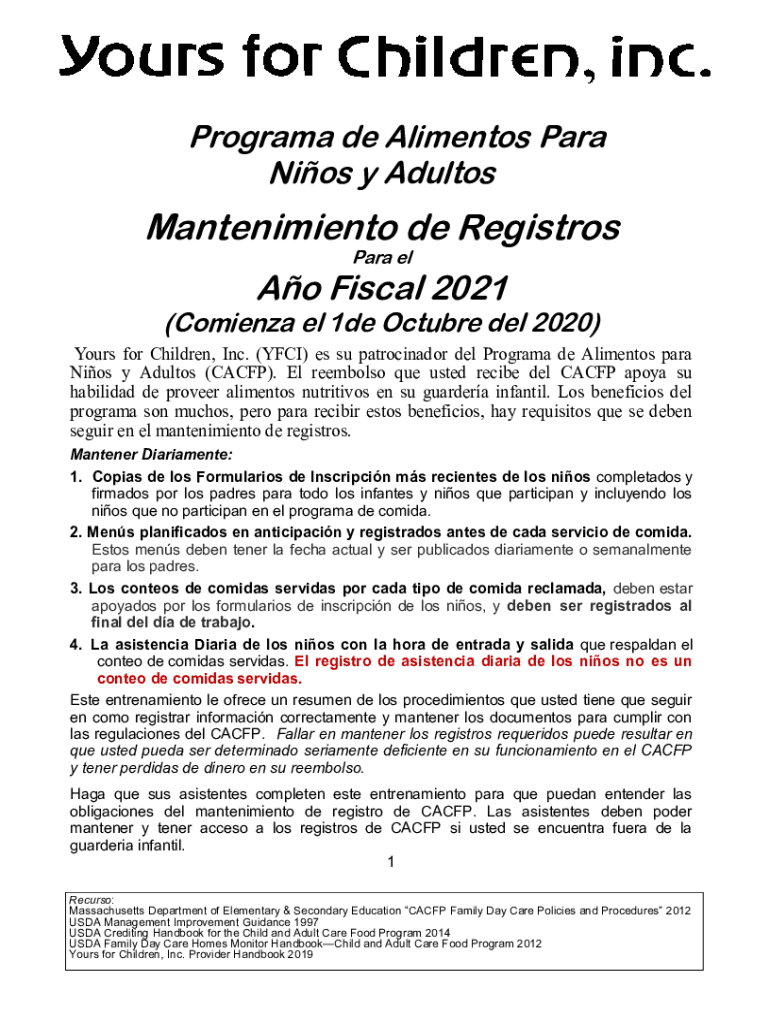 Yours for Children, inc.

Programa de Alimentos Para Niños y Adultos

Mantenimiento de Registros

Para el

Año Fiscal 2021

(Comienza el 1de Octubre del 2020)

Yours for Children, Inc. (YFCI) es su patrocinador del Programa de Alimentos para Niños y Adultos (CACFP). El reembolso que usted recibe del CACFP apoya su habilidad de proveer alimentos nutritivos en su guardería infantil. Los beneficios del programa son muchos, pero para recibir estos beneficios, hay requisitos que se deben seguir en el mantenimiento de registros.

Mantener Diariamente:

1. Copias de los Formularios de Inscripción más recientes de los niños completados y firmados por los padres para todo los infantes y niños que participan y incluyendo los niños que no participan en el programa de comida.

2. Menús planificados en anticipación y registrados antes de cada servicio de comida. Estos menús deben tener la fecha actual y ser publicados diariamente o semanalmente para los padres.

3. Los conteos de comidas servidas por cada tipo de comida reclamada, deben estar apoyados por los formularios de inscripción de los niños, y deben ser registrados al final del día de trabajo.

4. La asistencia Diaria de los niños con la hora de entrada y salida que respaldan el conteo de comidas servidas. El registro de asistencia diaria de los niños no es un conteo de comidas servidas.

Este entrenamiento le ofrece un resumen de los procedimientos que usted tiene que seguir en como registrar información correctamente y mantener los documentos para cumplir con las regulaciones del CACFP. Fallar en mantener los registros requeridos puede resultar en que usted pueda ser determinado seriamente deficiente en su funcionamiento en el CACFP y tener perdidas de dinero en su reembolso.

Haga que sus asistentes completen este entrenamiento para que puedan entender las obligaciones del mantenimiento de registro de CACFP. Las asistentes deben poder mantener y tener acceso a los registros de CACFP si usted se encuentra fuera de la guarderia infantil.

1

Recurso:
Massachusetts Department of Elementary & Secondary Education "CACFP Family Day Care Policies and Procedures" 2012
USDA Management Improvement Guidance 1997
USDA Crediting Handbook for the Child and Adult Care Food Program 2014
USDA Family Day Care Homes Monitor Handbook—Child and Adult Care Food Program 2012
Yours for Children, Inc. Provider Handbook 2019